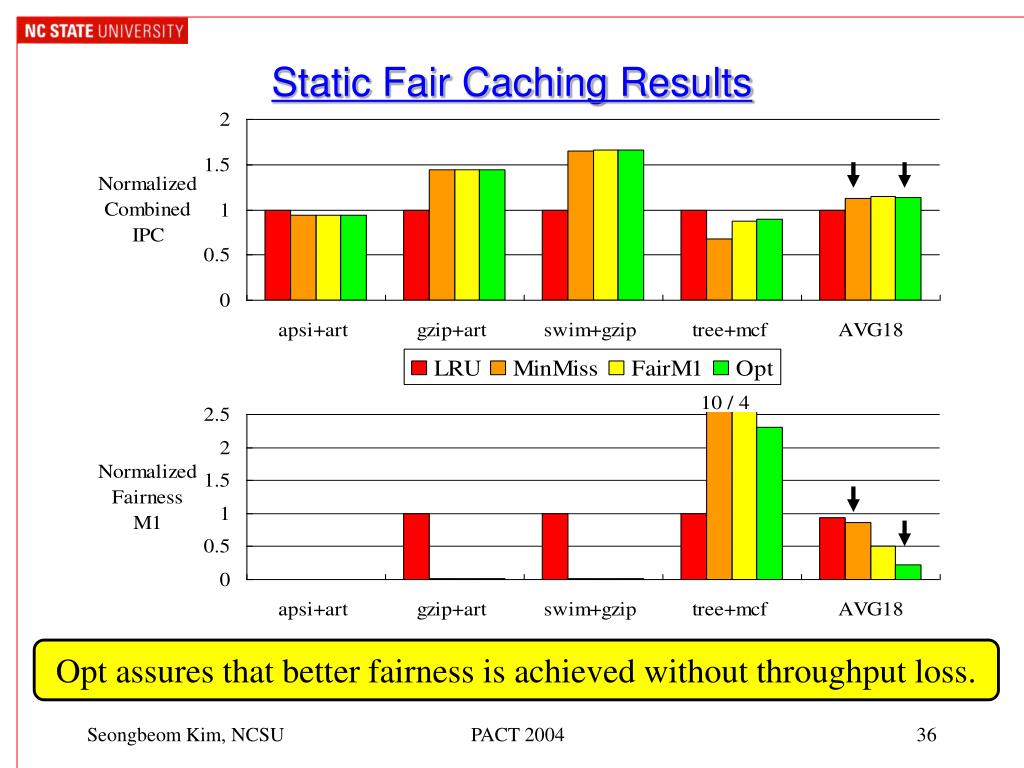 NC STATE UNIVERSITY

Static Fair Caching Results

Normalized Combined IPC

2
1.5
1
0.5
0

apsi+art gzip+art swim+gzip tree+mcf AVG18

LRU MinMiss FairM1 Opt

10 / 4

Normalized Fairness M1

2.5
2
1.5
1
0.5
0

apsi+art gzip+art swim+gzip tree+mcf AVG18

Opt assures that better fairness is achieved without throughput loss.

Seongbeom Kim, NCSU PACT 2004 36